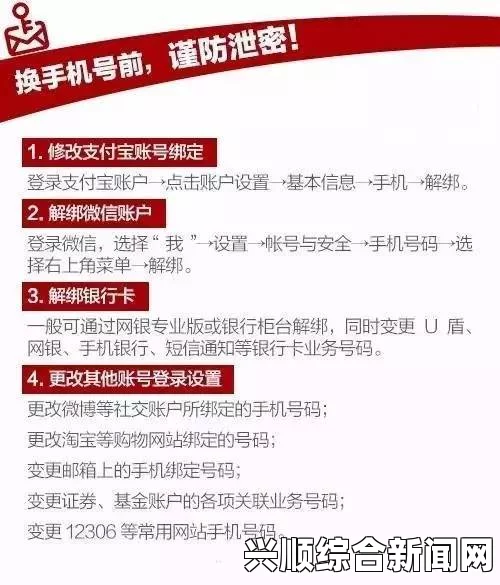 换手机号前，谨防泄密！

1. 修改支付宝账号绑定

登录支付宝账户→点击账户设置→基本信息→手机→解绑。

2. 解绑微信账户

登录微信，选择“ 我 ”→设置→帐号与安全→手机号码→选择右上角菜单→解绑。

3. 解绑银行卡

一般可通过网银专业版或银行柜台解绑，同时变更 U 盾、网银、手机银行、短信通知等银行卡业务号码。

4. 更改其他账号登录设置

更改微博等社交账户所绑定的手机号码；

更改淘宝等购物网站绑定的号码；

变更邮箱上的手机绑定号码；

变更证券、基金账户的各项关联业务号码；

变更 12306 等常用网站手机号码。

兴顺综合新闻网